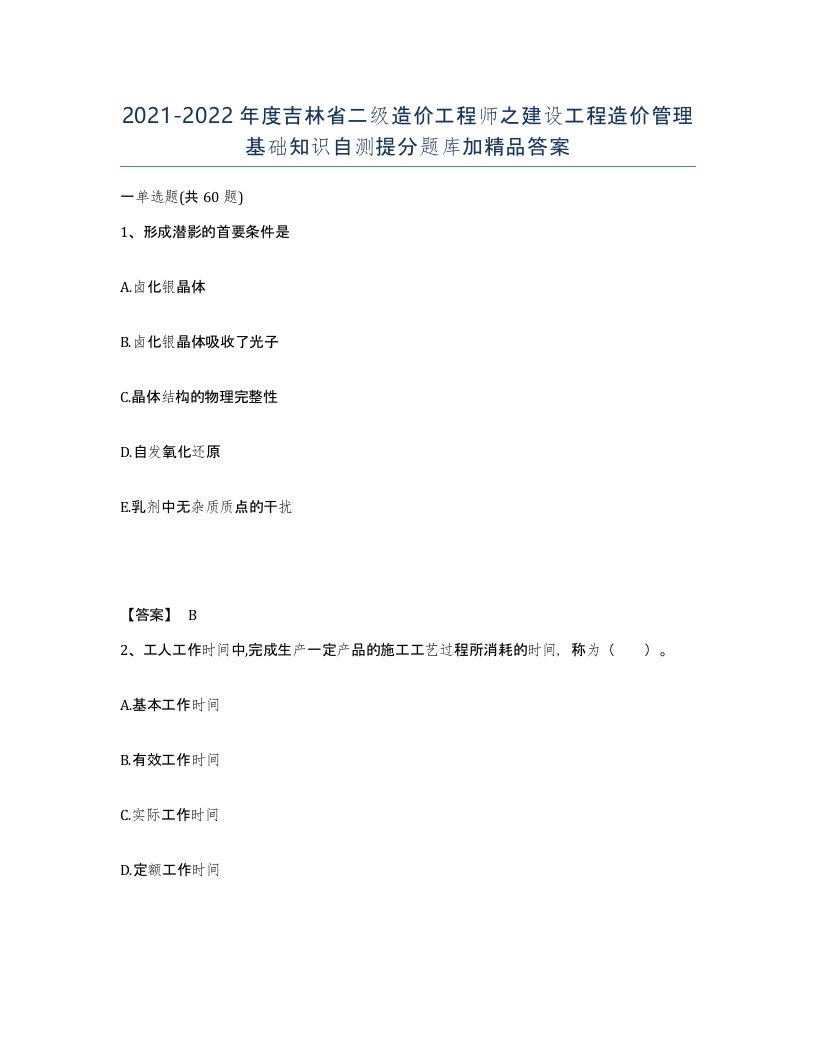 2021-2022年度吉林省二级造价工程师之建设工程造价管理基础知识自测提分题库加精品答案

一单选题(共60题)

1、形成潜影的首要条件是

A.卤化银晶体

B.卤化银晶体吸收了光子

C.晶体结构的物理完整性

D.自发氧化还原

E.乳剂中无杂质质点的干扰

【答案】 B

2、工人工作时间中,完成生产一定产品的施工工艺过程所消耗的时间，称为（　　）。

A.基本工作时间

B.有效工作时间

C.实际工作时间

D.定额工作时间